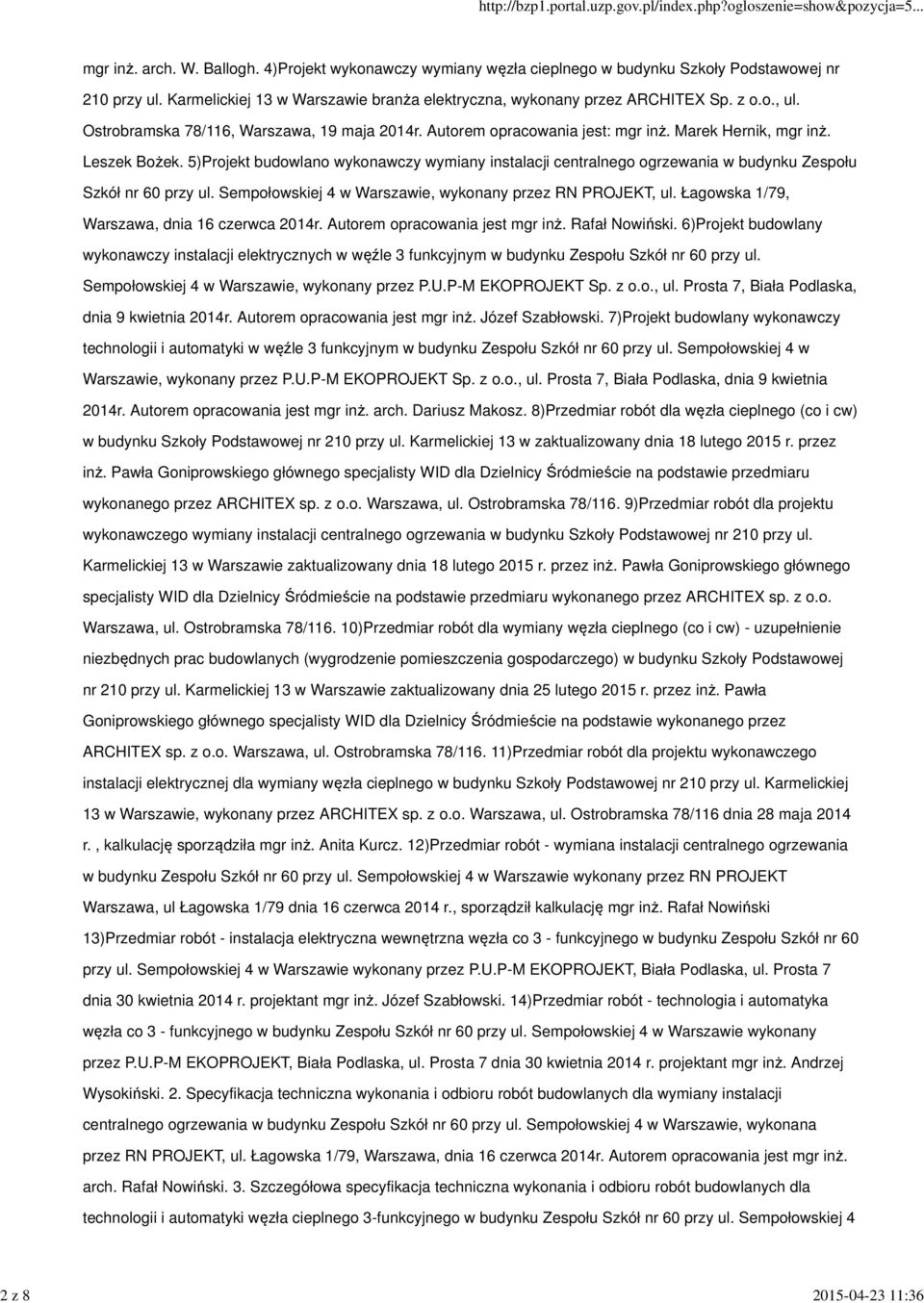 http://bzp1.portal.uzp.gov.pl/index.php?ogloszenie=show&pozycja=5...

mgr inż. arch. W. Ballogh. 4)Projekt wykonawczy wymiany węzła cieplnego w budynku Szkoły Podstawowej nr 210 przy ul. Karmelickiej 13 w Warszawie branża elektryczna, wykonany przez ARCHITEX Sp. z o.o., ul. Ostrobramska 78/116, Warszawa, 19 maja 2014r. Autorem opracowania jest: mgr inż. Marek Hernik, mgr inż. Leszek Bożek. 5)Projekt budowlano wykonawczy wymiany instalacji centralnego ogrzewania w budynku Zespołu Szkół nr 60 przy ul. Sempołowskiej 4 w Warszawie, wykonany przez RN PROJEKT, ul. Łagowska 1/79, Warszawa, dnia 16 czerwca 2014r. Autorem opracowania jest mgr inż. Rafał Nowiński. 6)Projekt budowlany wykonawczy instalacji elektrycznych w węźle 3 funkcyjnym w budynku Zespołu Szkół nr 60 przy ul. Sempołowskiej 4 w Warszawie, wykonany przez P.U.P-M EKOPROJEKT Sp. z o.o., ul. Prosta 7, Biała Podlaska, dnia 9 kwietnia 2014r. Autorem opracowania jest mgr inż. Józef Szabłowski. 7)Projekt budowlany wykonawczy technologii i automatyki w węźle 3 funkcyjnym w budynku Zespołu Szkół nr 60 przy ul. Sempołowskiej 4 w Warszawie, wykonany przez P.U.P-M EKOPROJEKT Sp. z o.o., ul. Prosta 7, Biała Podlaska, dnia 9 kwietnia 2014r. Autorem opracowania jest mgr inż. arch. Dariusz Makosz. 8)Przedmiar robót dla węzła cieplnego (co i cw) w budynku Szkoły Podstawowej nr 210 przy ul. Karmelickiej 13 w zaktualizowany dnia 18 lutego 2015 r. przez inż. Pawła Goniprowskiego głównego specjalisty WID dla Dzielnicy Śródmieście na podstawie przedmiaru wykonanego przez ARCHITEX sp. z o.o. Warszawa, ul. Ostrobramska 78/116. 9)Przedmiar robót dla projektu wykonawczego wymiany instalacji centralnego ogrzewania w budynku Szkoły Podstawowej nr 210 przy ul. Karmelickiej 13 w Warszawie zaktualizowany dnia 18 lutego 2015 r. przez inż. Pawła Goniprowskiego głównego specjalisty WID dla Dzielnicy Śródmieście na podstawie przedmiaru wykonanego przez ARCHITEX sp. z o.o. Warszawa, ul. Ostrobramska 78/116. 10)Przedmiar robót dla wymiany węzła cieplnego (co i cw) - uzupełnienie niezbędnych prac budowlanych (wygrodzenie pomieszczenia gospodarczego) w budynku Szkoły Podstawowej nr 210 przy ul. Karmelickiej 13 w Warszawie zaktualizowany dnia 25 lutego 2015 r. przez inż. Pawła Goniprowskiego głównego specjalisty WID dla Dzielnicy Śródmieście na podstawie wykonanego przez ARCHITEX sp. z o.o. Warszawa, ul. Ostrobramska 78/116. 11)Przedmiar robót dla projektu wykonawczego instalacji elektrycznej dla wymiany węzła cieplnego w budynku Szkoły Podstawowej nr 210 przy ul. Karmelickiej 13 w Warszawie, wykonany przez ARCHITEX sp. z o.o. Warszawa, ul. Ostrobramska 78/116 dnia 28 maja 2014 r. , kalkulację sporządziła mgr inż. Anita Kurcz. 12)Przedmiar robót - wymiana instalacji centralnego ogrzewania w budynku Zespołu Szkół nr 60 przy ul. Sempołowskiej 4 w Warszawie wykonany przez RN PROJEKT Warszawa, ul Łagowska 1/79 dnia 16 czerwca 2014 r., sporządził kalkulację mgr inż. Rafał Nowiński 13)Przedmiar robót - instalacja elektryczna wewnętrzna węzła co 3 - funkcyjnego w budynku Zespołu Szkół nr 60 przy ul. Sempołowskiej 4 w Warszawie wykonany przez P.U.P-M EKOPROJEKT, Biała Podlaska, ul. Prosta 7 dnia 30 kwietnia 2014 r. projektant mgr inż. Józef Szabłowski. 14)Przedmiar robót - technologia i automatyka węzła co 3 - funkcyjnego w budynku Zespołu Szkół nr 60 przy ul. Sempołowskiej 4 w Warszawie wykonany przez P.U.P-M EKOPROJEKT, Biała Podlaska, ul. Prosta 7 dnia 30 kwietnia 2014 r. projektant mgr inż. Andrzej Wysokiński. 2. Specyfikacja techniczna wykonania i odbioru robót budowlanych dla wymiany instalacji centralnego ogrzewania w budynku Zespołu Szkół nr 60 przy ul. Sempołowskiej 4 w Warszawie, wykonana przez RN PROJEKT, ul. Łagowska 1/79, Warszawa, dnia 16 czerwca 2014r. Autorem opracowania jest mgr inż. arch. Rafał Nowiński. 3. Szczegółowa specyfikacja techniczna wykonania i odbioru robót budowlanych dla technologii i automatyki węzła cieplnego 3-funkcyjnego w budynku Zespołu Szkół nr 60 przy ul. Sempołowskiej 4

2 z 8 2015-04-23 11:36